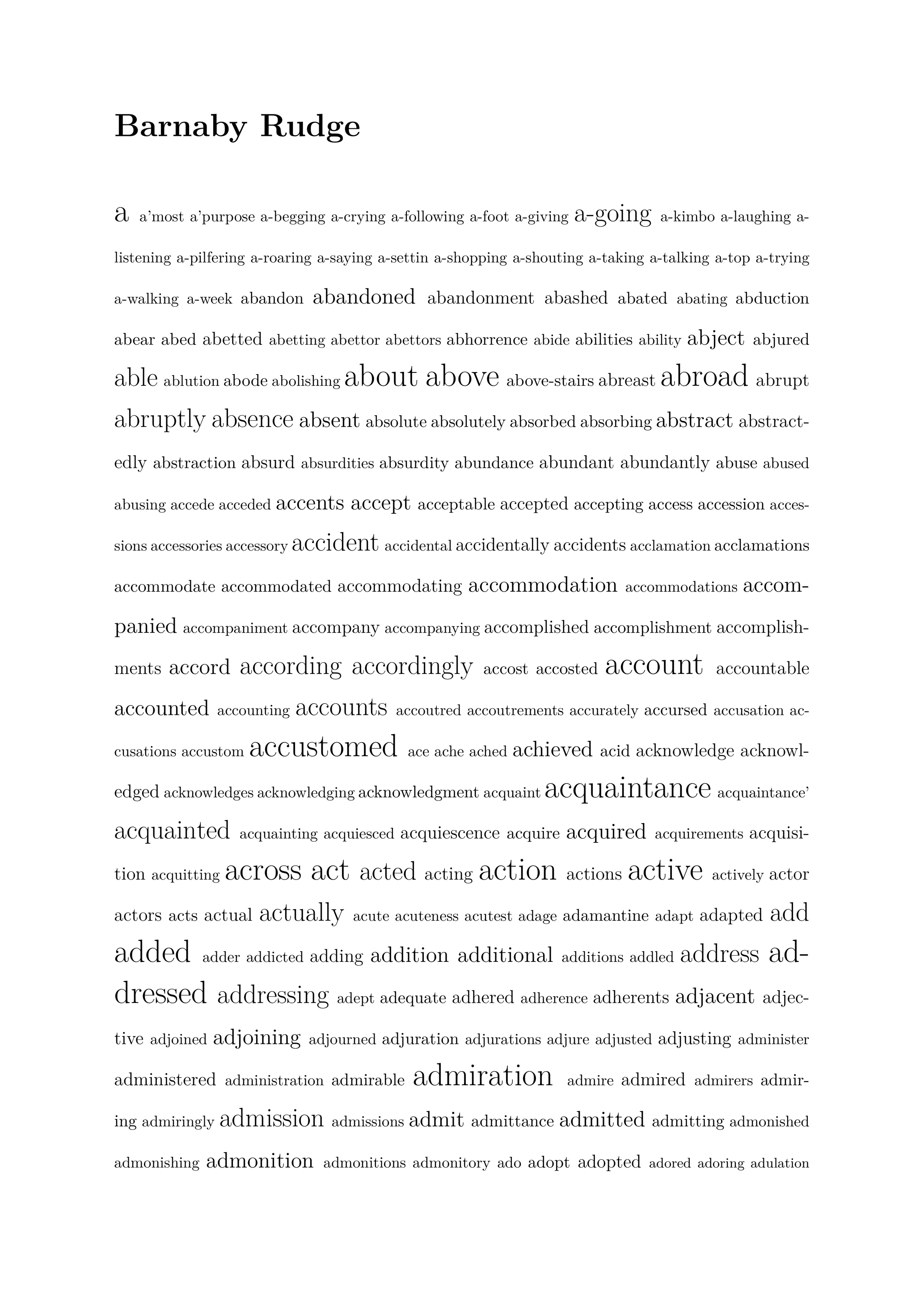 Barnaby Rudge

a a'most a'purpose a-begging a-crying a-following a-foot a-giving a-going a-kimbo a-laughing a-listening a-pilfering a-roaring a-saying a-settin a-shopping a-shouting a-taking a-talking a-top a-trying a-walking a-week abandon abandoned abandonment abashed abated abating abduction abear abed abetted abetting abettor abettors abhorrence abide abilities ability abject abjured able ablution abode abolishing about above above-stairs abreast abroad abrupt abruptly absence absent absolute absolutely absorbed absorbing abstract abstractedly abstraction absurd absurdities absurdity abundance abundant abundantly abuse abused abusing accede acceded accents accept acceptable accepted accepting access accession accessions accessories accessory accident accidental accidentally accidents acclamation acclamations accommodate accommodated accommodating accommodation accommodations accompanied accompaniment accompany accompanying accomplished accomplishment accomplishments accord according accordingly accost accosted account accountable accounted accounting accounts accoutred accoutrements accurately accursed accusation accusations accustom accustomed ace ache ached achieved acid acknowledge acknowledged acknowledges acknowledging acknowledgment acquaint acquaintance acquaintance' acquainted acquainting acquiesced acquiescence acquire acquired acquirements acquisition acquitting across act acted acting action actions active actively actor actors acts actual actually acute acuteness acutest adage adamantine adapt adapted add added adder addicted adding addition additional additions addled address addressed addressing adept adequate adhered adherence adherents adjacent adjective adjoined adjoining adjourned adjuration adjurations adjure adjusted adjusting administer administered administration admirable admiration admire admired admirers admiring admiringly admission admissions admit admittance admitted admitting admonished admonishing admonition admonitions admonitory ado adopt adopted adored adoring adulation